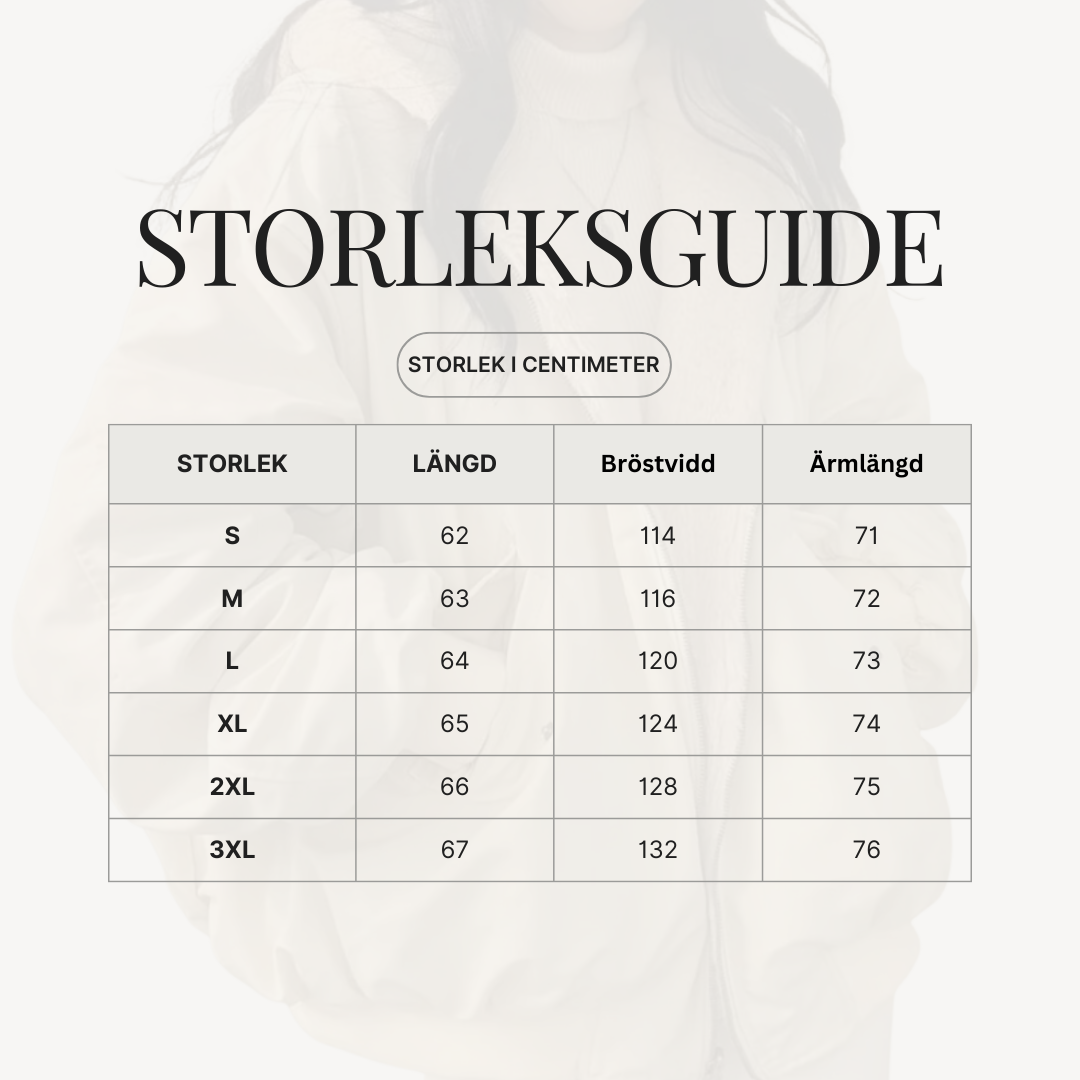 STORLEKSGUIDE

STORLEK I CENTIMETER

| STORLEK | LÄNGD | Bröstvidd | Ärmlängd |
|---|---|---|---|
| S | 62 | 114 | 71 |
| M | 63 | 116 | 72 |
| L | 64 | 120 | 73 |
| XL | 65 | 124 | 74 |
| 2XL | 66 | 128 | 75 |
| 3XL | 67 | 132 | 76 |